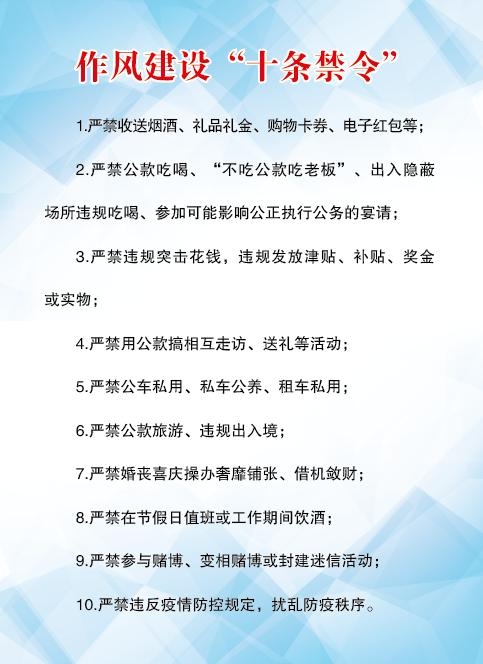 作风建设“十条禁令”

1.严禁收送烟酒、礼品礼金、购物卡券、电子红包等；

2.严禁公款吃喝、“不吃公款吃老板”、出入隐蔽场所违规吃喝、参加可能影响公正执行公务的宴请；

3.严禁违规突击花钱，违规发放津贴、补贴、奖金或实物；

4.严禁用公款搞相互走访、送礼等活动；

5.严禁公车私用、私车公养、租车私用；

6.严禁公款旅游、违规出入境；

7.严禁婚丧喜庆操办奢靡铺张、借机敛财；

8.严禁在节假日值班或工作期间饮酒；

9.严禁参与赌博、变相赌博或封建迷信活动；

10.严禁违反疫情防控规定，扰乱防疫秩序。